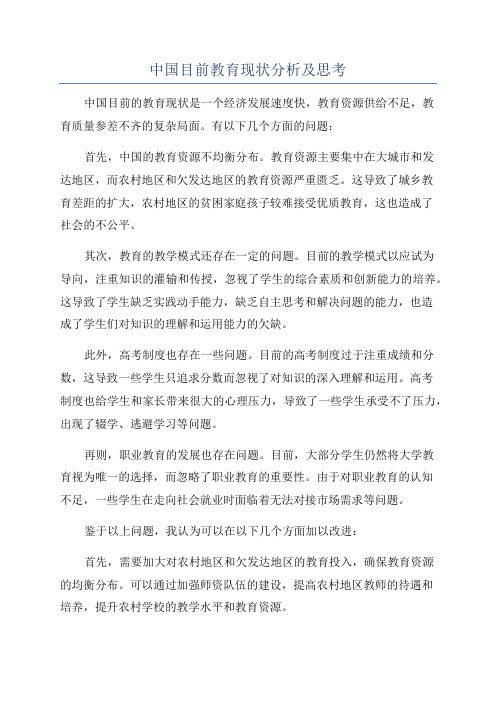 中国目前教育现状分析及思考

中国目前的教育现状是一个经济发展速度快，教育资源供给不足，教育质量参差不齐的复杂局面。有以下几个方面的问题：

首先，中国的教育资源不均衡分布。教育资源主要集中在大城市和发达地区，而农村地区和欠发达地区的教育资源严重匮乏。这导致了城乡教育差距的扩大，农村地区的贫困家庭孩子较难接受优质教育，这也造成了社会的不公平。

其次，教育的教学模式还存在一定的问题。目前的教学模式以应试为导向，注重知识的灌输和传授，忽视了学生的综合素质和创新能力的培养。这导致了学生缺乏实践动手能力，缺乏自主思考和解决问题的能力，也造成了学生们对知识的理解和运用能力的欠缺。

此外，高考制度也存在一些问题。目前的高考制度过于注重成绩和分数，这导致一些学生只追求分数而忽视了对知识的深入理解和运用。高考制度也给学生和家长带来很大的心理压力，导致了一些学生承受不了压力，出现了辍学、逃避学习等问题。

再则，职业教育的发展也存在问题。目前，大部分学生仍然将大学教育视为唯一的选择，而忽略了职业教育的重要性。由于对职业教育的认知不足，一些学生在走向社会就业时面临着无法对接市场需求等问题。

鉴于以上问题，我认为可以在以下几个方面加以改进：

首先，需要加大对农村地区和欠发达地区的教育投入，确保教育资源的均衡分布。可以通过加强师资队伍的建设，提高农村地区教师的待遇和培养，提升农村学校的教学水平和教育资源。